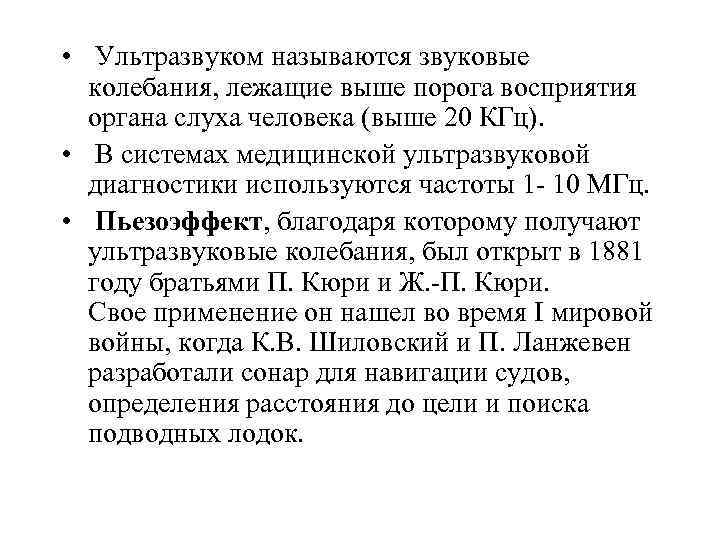 • Ультразвуком называются звуковые колебания, лежащие выше порога восприятия органа слуха человека (выше 20 КГц).

• В системах медицинской ультразвуковой диагностики используются частоты 1- 10 МГц.

• Пьезоэффект, благодаря которому получают ультразвуковые колебания, был открыт в 1881 году братьями П. Кюри и Ж.-П. Кюри. Свое применение он нашел во время I мировой войны, когда К.В. Шиловский и П. Ланжевен разработали сонар для навигации судов, определения расстояния до цели и поиска подводных лодок.